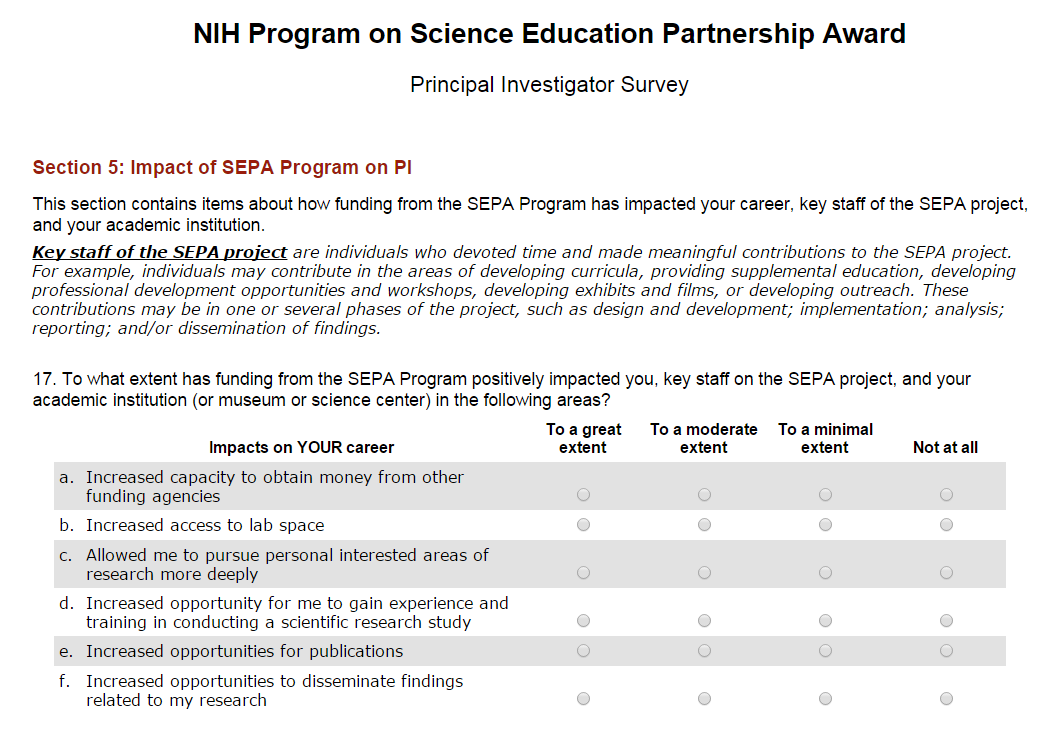 NIH Program on Science Education Partnership Award

Principal Investigator Survey

Section 5: Impact of SEPA Program on PI

This section contains items about how funding from the SEPA Program has impacted your career, key staff of the SEPA project, and your academic institution.

Key staff of the SEPA project are individuals who devoted time and made meaningful contributions to the SEPA project. For example, individuals may contribute in the areas of developing curricula, providing supplemental education, developing professional development opportunities and workshops, developing exhibits and films, or developing outreach. These contributions may be in one or several phases of the project, such as design and development; implementation; analysis; reporting; and/or dissemination of findings.

17. To what extent has funding from the SEPA Program positively impacted you, key staff on the SEPA project, and your academic institution (or museum or science center) in the following areas?

| Impacts on YOUR career | To a great extent | To a moderate extent | To a minimal extent | Not at all |
|---|---|---|---|---|
| a. Increased capacity to obtain money from other funding agencies | | | | |
| b. Increased access to lab space | | | | |
| c. Allowed me to pursue personal interested areas of research more deeply | | | | |
| d. Increased opportunity for me to gain experience and training in conducting a scientific research study | | | | |
| e. Increased opportunities for publications | | | | |
| f. Increased opportunities to disseminate findings related to my research | | | | |